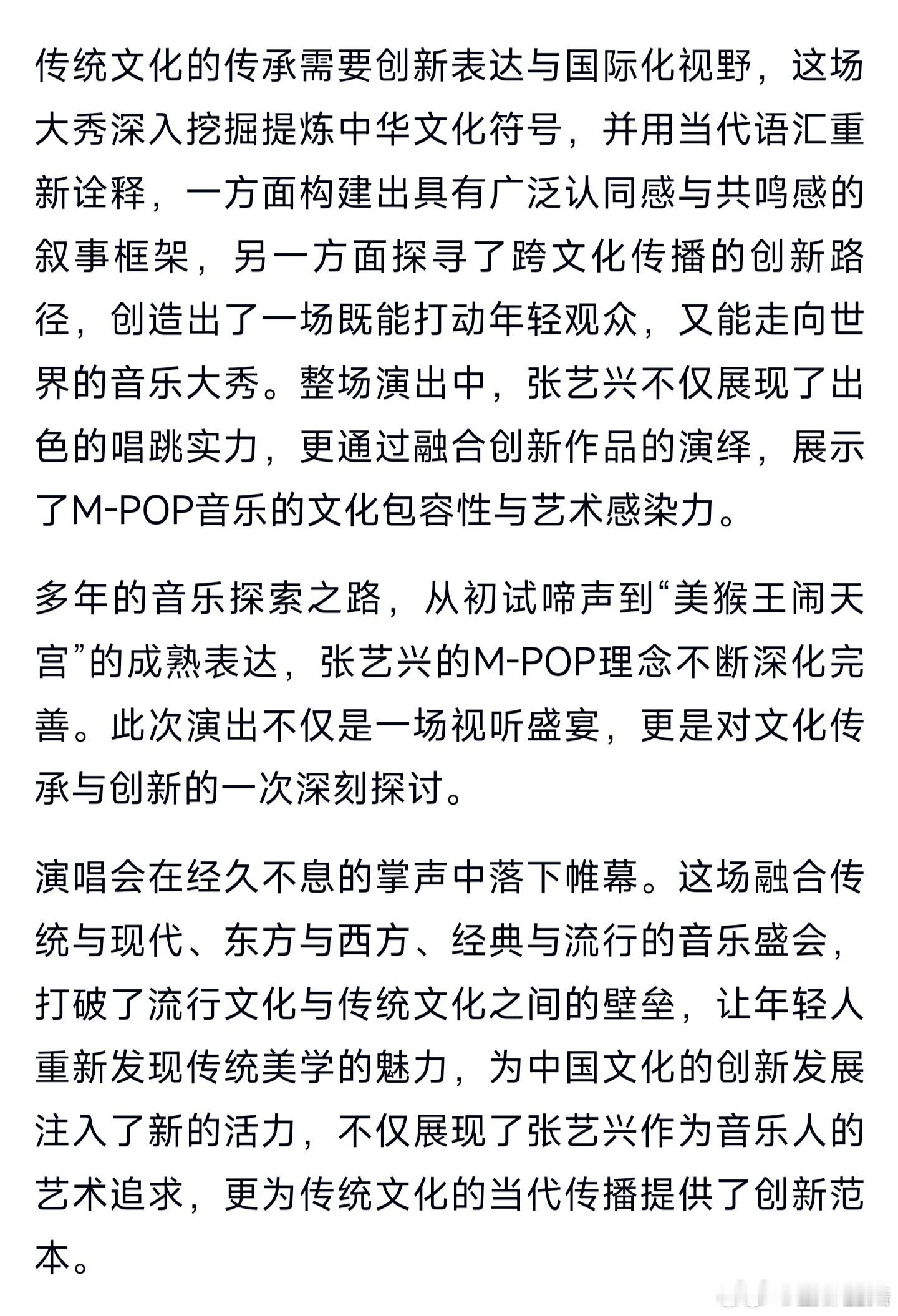 传统文化的传承需要创新表达与国际化视野，这场大秀深入挖掘提炼中华文化符号，并用当代语汇重新诠释，一方面构建出具有广泛认同感与共鸣感的叙事框架，另一方面探寻了跨文化传播的创新路径，创造出了一场既能打动年轻观众，又能走向世界的音乐大秀。整场演出中，张艺兴不仅展现了出色的唱跳实力，更通过融合创新作品的演绎，展示了M-POP音乐的文化包容性与艺术感染力。

多年的音乐探索之路，从初试啼声到“美猴王闹天宫”的成熟表达，张艺兴的M-POP理念不断深化完善。此次演出不仅是一场视听盛宴，更是对文化传承与创新的一次深刻探讨。

演唱会在经久不息的掌声中落下帷幕。这场融合传统与现代、东方与西方、经典与流行的音乐盛会，打破了流行文化与传统文化之间的壁垒，让年轻人重新发现传统美学的魅力，为中国文化的创新发展注入了新的活力，不仅展现了张艺兴作为音乐人的艺术追求，更为传统文化的当代传播提供了创新范本。